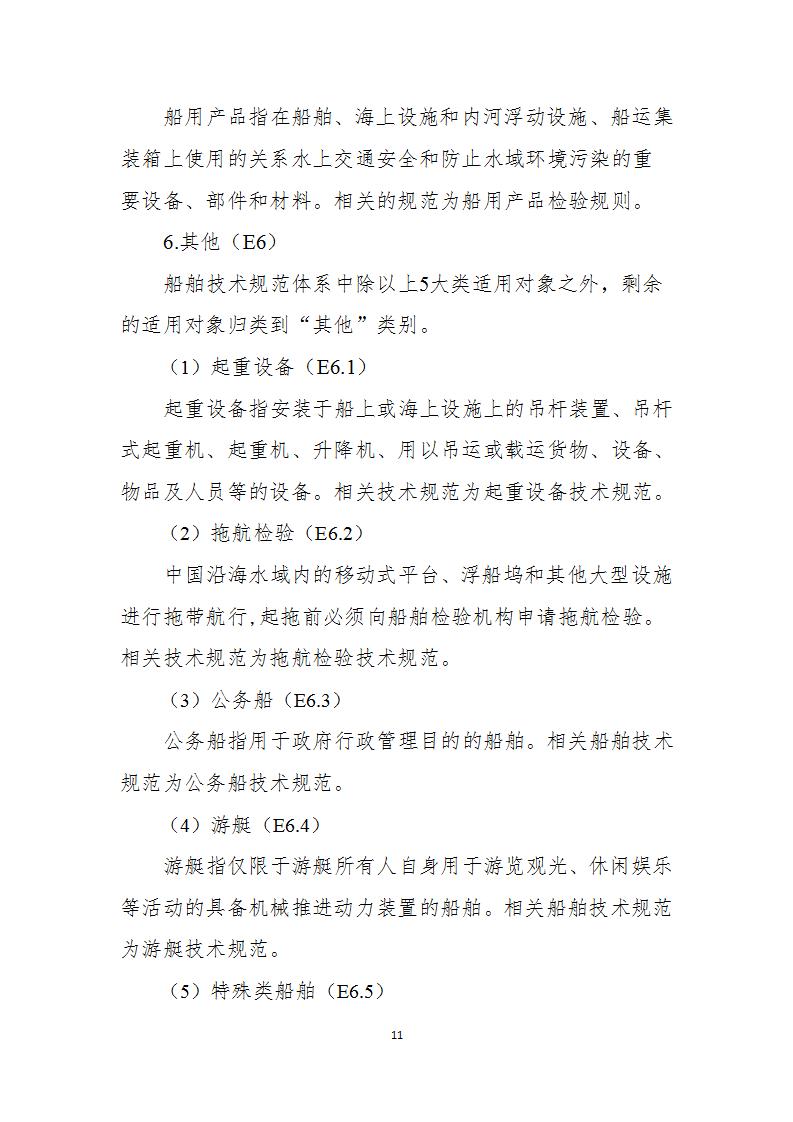 船用产品指在船舶、海上设施和内河浮动设施、船运集装箱上使用的关系水上交通安全和防止水域环境污染的重要设备、部件和材料。相关的规范为船用产品检验规则。

6.其他（E6）

船舶技术规范体系中除以上5大类适用对象之外，剩余的适用对象归类到“其他”类别。

（1）起重设备（E6.1）

起重设备指安装于船上或海上设施上的吊杆装置、吊杆式起重机、起重机、升降机、用以吊运或载运货物、设备、物品及人员等的设备。相关技术规范为起重设备技术规范。

（2）拖航检验（E6.2）

中国沿海水域内的移动式平台、浮船坞和其他大型设施进行拖带航行，起拖前必须向船舶检验机构申请拖航检验。相关技术规范为拖航检验技术规范。

（3）公务船（E6.3）

公务船指用于政府行政管理目的的船舶。相关船舶技术规范为公务船技术规范。

（4）游艇（E6.4）

游艇指仅限于游艇所有人自身用于游览观光、休闲娱乐等活动的具备机械推进动力装置的船舶。相关船舶技术规范为游艇技术规范。

（5）特殊类船舶（E6.5）

11